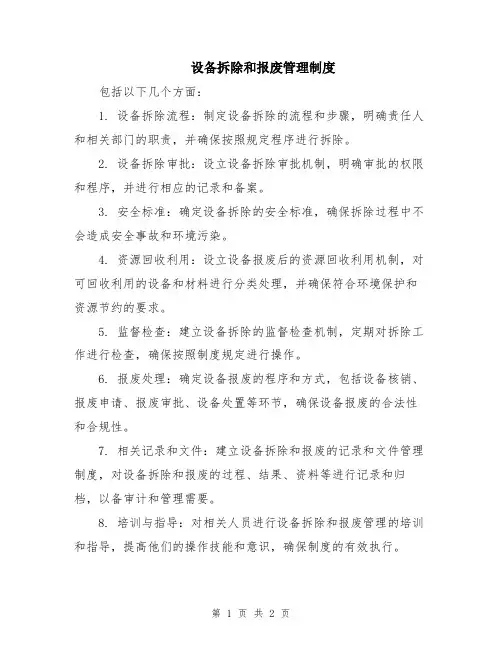 设备拆除和报废管理制度

包括以下几个方面：

1. 设备拆除流程：制定设备拆除的流程和步骤，明确责任人和相关部门的职责，并确保按照规定程序进行拆除。

2. 设备拆除审批：设立设备拆除审批机制，明确审批的权限和程序，并进行相应的记录和备案。

3. 安全标准：确定设备拆除的安全标准，确保拆除过程中不会造成安全事故和环境污染。

4. 资源回收利用：设立设备报废后的资源回收利用机制，对可回收利用的设备和材料进行分类处理，并确保符合环境保护和资源节约的要求。

5. 监督检查：建立设备拆除的监督检查机制，定期对拆除工作进行检查，确保按照制度规定进行操作。

6. 报废处理：确定设备报废的程序和方式，包括设备核销、报废申请、报废审批、设备处置等环节，确保设备报废的合法性和合规性。

7. 相关记录和文件：建立设备拆除和报废的记录和文件管理制度，对设备拆除和报废的过程、结果、资料等进行记录和归档，以备审计和管理需要。

8. 培训与指导：对相关人员进行设备拆除和报废管理的培训和指导，提高他们的操作技能和意识，确保制度的有效执行。

第 1 页 共 2 页